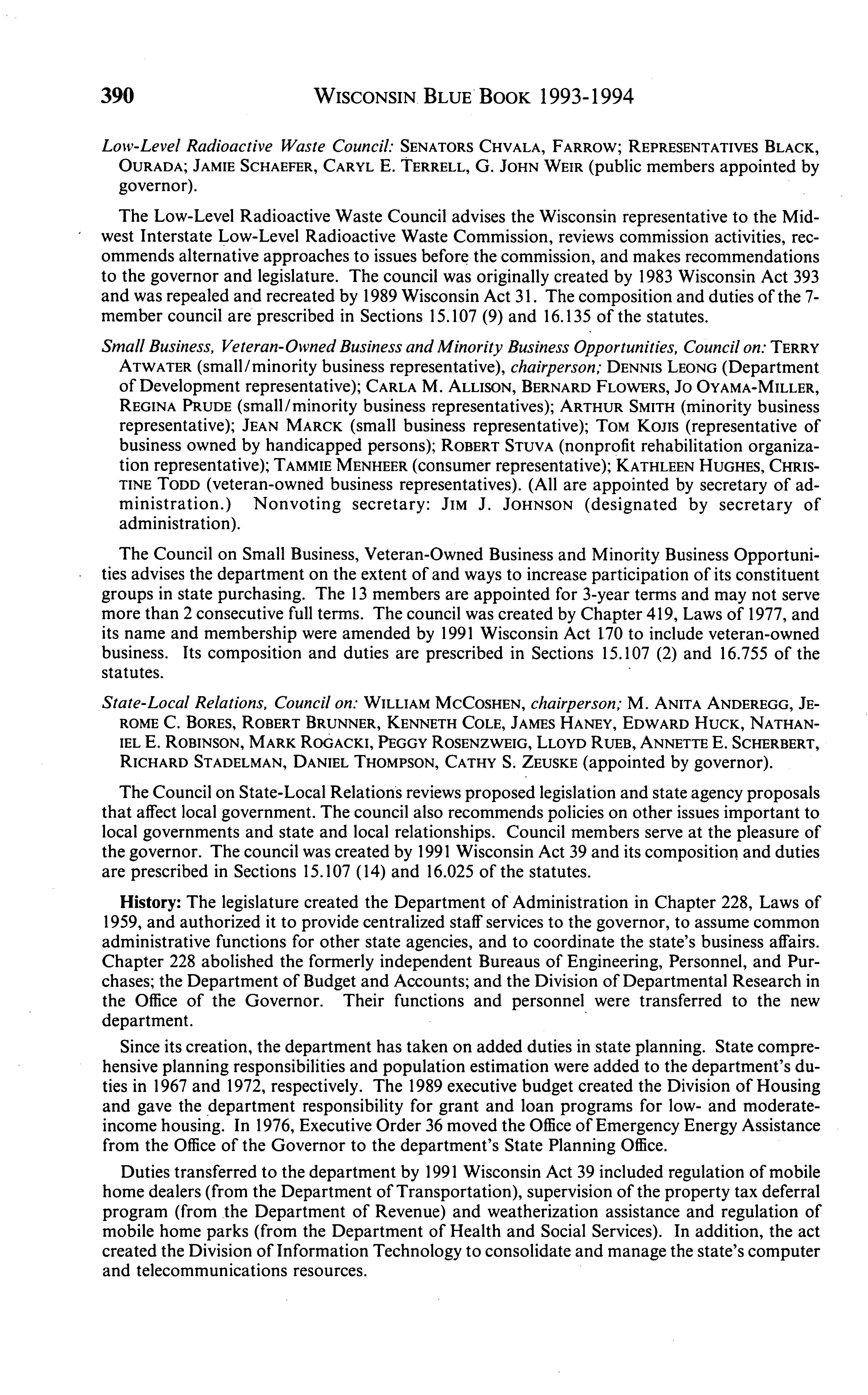 390 WISCONSIN BLUE BOOK 1993-1994

Low-Level Radioactive Waste Council: SENATORS CHVALA, FARROW; REPRESENTATIVES BLACK, OURADA; JAMIE SCHAEFER, CARYL E. TERRELL, G. JOHN WEIR (public members appointed by governor).

The Low-Level Radioactive Waste Council advises the Wisconsin representative to the Midwest Interstate Low-Level Radioactive Waste Commission, reviews commission activities, recommends alternative approaches to issues before the commission, and makes recommendations to the governor and legislature. The council was originally created by 1983 Wisconsin Act 393 and was repealed and recreated by 1989 Wisconsin Act 31. The composition and duties of the 7-member council are prescribed in Sections 15.107 (9) and 16.135 of the statutes.

Small Business, Veteran-Owned Business and Minority Business Opportunities, Council on: TERRY ATWATER (small/minority business representative), chairperson; DENNIS LEONG (Department of Development representative); CARLA M. ALLISON, BERNARD FLOWERS, JO OYAMA-MILLER, REGINA PRUDE (small/minority business representatives); ARTHUR SMITH (minority business representative); JEAN MARCK (small business representative); TOM KOJIS (representative of business owned by handicapped persons); ROBERT STUVA (nonprofit rehabilitation organization representative); TAMMIE MENHEER (consumer representative); KATHLEEN HUGHES, CHRISTINE TODD (veteran-owned business representatives). (All are appointed by secretary of administration.) Nonvoting secretary: JIM J. JOHNSON (designated by secretary of administration).

The Council on Small Business, Veteran-Owned Business and Minority Business Opportunities advises the department on the extent of and ways to increase participation of its constituent groups in state purchasing. The 13 members are appointed for 3-year terms and may not serve more than 2 consecutive full terms. The council was created by Chapter 419, Laws of 1977, and its name and membership were amended by 1991 Wisconsin Act 170 to include veteran-owned business. Its composition and duties are prescribed in Sections 15.107 (2) and 16.755 of the statutes.

State-Local Relations, Council on: WILLIAM MCCOSHEN, chairperson; M. ANITA ANDEREGG, JEROME C. BORES, ROBERT BRUNNER, KENNETH COLE, JAMES HANEY, EDWARD HUCK, NATHANIEL E. ROBINSON, MARK ROGACKI, PEGGY ROSENZWEIG, LLOYD RUEB, ANNETTE E. SCHERBERT, RICHARD STADELMAN, DANIEL THOMPSON, CATHY S. ZEUSKE (appointed by governor).

The Council on State-Local Relations reviews proposed legislation and state agency proposals that affect local government. The council also recommends policies on other issues important to local governments and state and local relationships. Council members serve at the pleasure of the governor. The council was created by 1991 Wisconsin Act 39 and its composition and duties are prescribed in Sections 15.107 (14) and 16.025 of the statutes.

History: The legislature created the Department of Administration in Chapter 228, Laws of 1959, and authorized it to provide centralized staff services to the governor, to assume common administrative functions for other state agencies, and to coordinate the state's business affairs. Chapter 228 abolished the formerly independent Bureaus of Engineering, Personnel, and Purchases; the Department of Budget and Accounts; and the Division of Departmental Research in the Office of the Governor. Their functions and personnel were transferred to the new department.

Since its creation, the department has taken on added duties in state planning. State comprehensive planning responsibilities and population estimation were added to the department's duties in 1967 and 1972, respectively. The 1989 executive budget created the Division of Housing and gave the department responsibility for grant and loan programs for low- and moderate-income housing. In 1976, Executive Order 36 moved the Office of Emergency Energy Assistance from the Office of the Governor to the department's State Planning Office.

Duties transferred to the department by 1991 Wisconsin Act 39 included regulation of mobile home dealers (from the Department of Transportation), supervision of the property tax deferral program (from the Department of Revenue) and weatherization assistance and regulation of mobile home parks (from the Department of Health and Social Services). In addition, the act created the Division of Information Technology to consolidate and manage the state's computer and telecommunications resources.